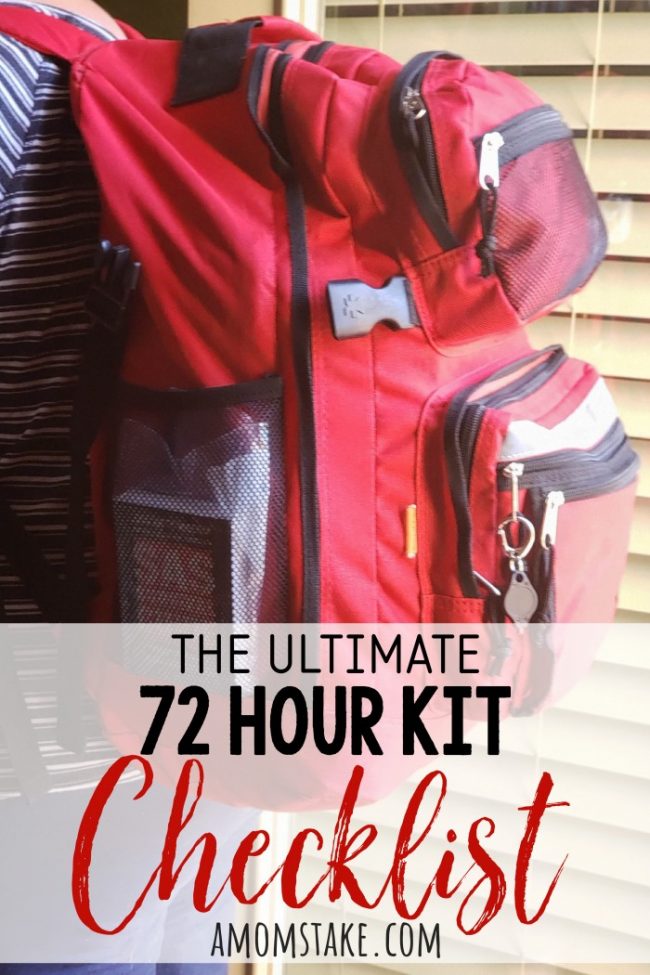 THE ULTIMATE
72 HOUR KIT
Checklist
AMOMSTAKE.COM